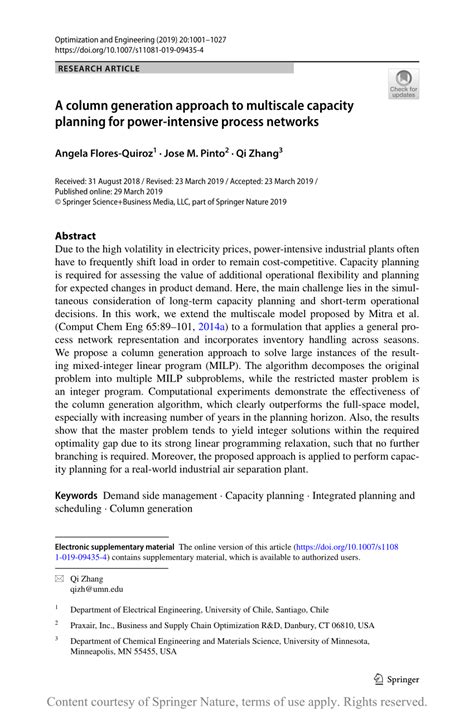 Optimization and Engineering (2019) 20:1001–1027
https://doi.org/10.1007/s11081-019-09435-4

RESEARCH ARTICLE

Check for updates

A column generation approach to multiscale capacity planning for power-intensive process networks

Angela Flores-Quiroz$^1$ · Jose M. Pinto$^2$ · Qi Zhang$^3$

Received: 31 August 2018 / Revised: 23 March 2019 / Accepted: 23 March 2019 / Published online: 29 March 2019
© Springer Science+Business Media, LLC, part of Springer Nature 2019

Abstract
Due to the high volatility in electricity prices, power-intensive industrial plants often have to frequently shift load in order to remain cost-competitive. Capacity planning is required for assessing the value of additional operational flexibility and planning for expected changes in product demand. Here, the main challenge lies in the simultaneous consideration of long-term capacity planning and short-term operational decisions. In this work, we extend the multiscale model proposed by Mitra et al. (Comput Chem Eng 65:89–101, 2014a) to a formulation that applies a general process network representation and incorporates inventory handling across seasons. We propose a column generation approach to solve large instances of the resulting mixed-integer linear program (MILP). The algorithm decomposes the original problem into multiple MILP subproblems, while the restricted master problem is an integer program. Computational experiments demonstrate the effectiveness of the column generation algorithm, which clearly outperforms the full-space model, especially with increasing number of years in the planning horizon. Also, the results show that the master problem tends to yield integer solutions within the required optimality gap due to its strong linear programming relaxation, such that no further branching is required. Moreover, the proposed approach is applied to perform capacity planning for a real-world industrial air separation plant.

Keywords Demand side management · Capacity planning · Integrated planning and scheduling · Column generation

Electronic supplementary material The online version of this article (https://doi.org/10.1007/s11081-019-09435-4) contains supplementary material, which is available to authorized users.

Qi Zhang
qizh@umn.edu

$^1$ Department of Electrical Engineering, University of Chile, Santiago, Chile

$^2$ Praxair, Inc., Business and Supply Chain Optimization R&D, Danbury, CT 06810, USA

$^3$ Department of Chemical Engineering and Materials Science, University of Minnesota, Minneapolis, MN 55455, USA

Springer

Content courtesy of Springer Nature, terms of use apply. Rights reserved.